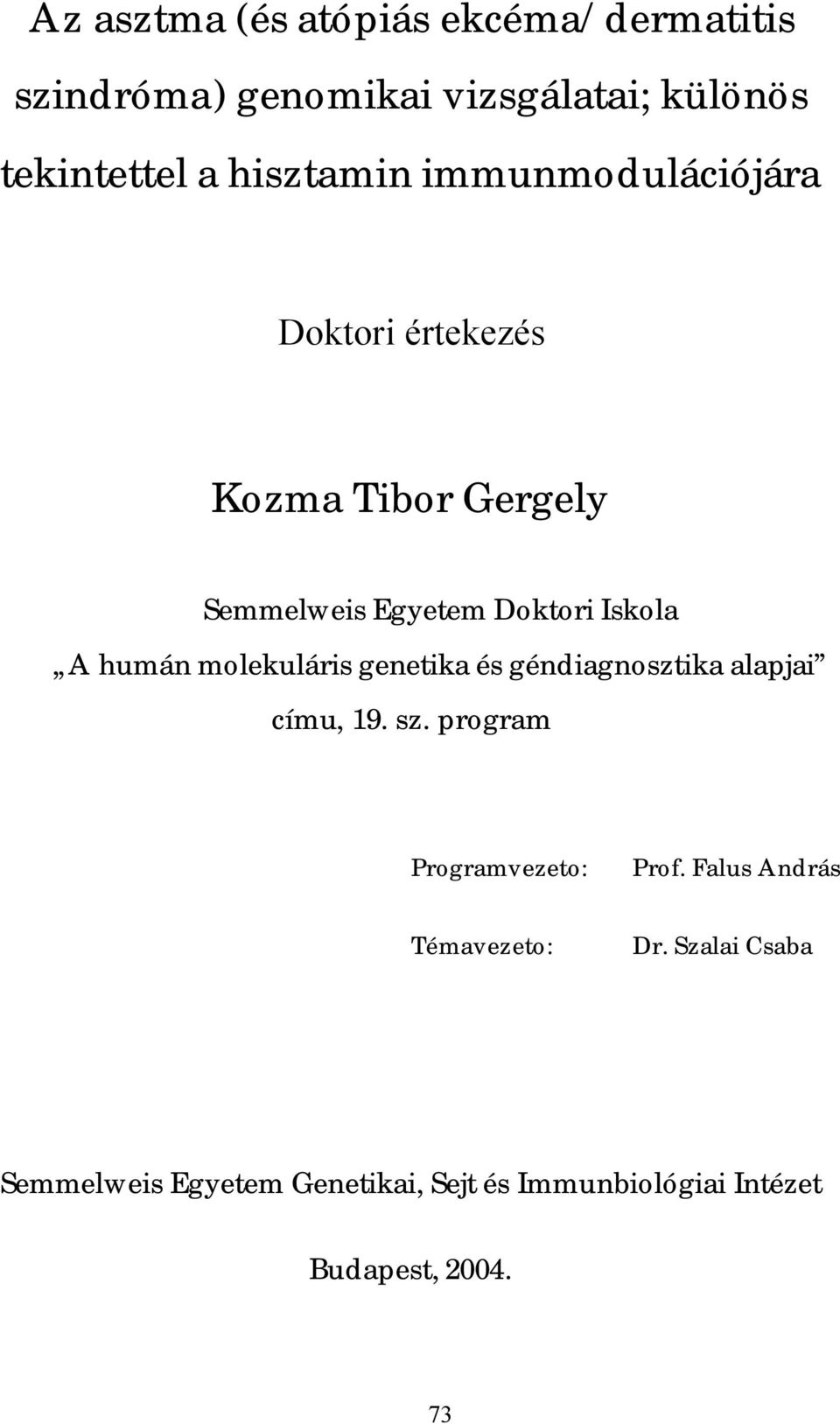 Az asztma (és atópiás ekcéma/ dermatitis szindróma) genomikai vizsgálatai; különös tekintettel a hisztamin immunmodulációjára

Doktori értekezés

Kozma Tibor Gergely

Semmelweis Egyetem Doktori Iskola
„A humán molekuláris genetika és géndiagnosztika alapjai” címu, 19. sz. program

Programvezeto: Prof. Falus András

Témavezeto: Dr. Szalai Csaba

Semmelweis Egyetem Genetikai, Sejt és Immunbiológiai Intézet

Budapest, 2004.

73